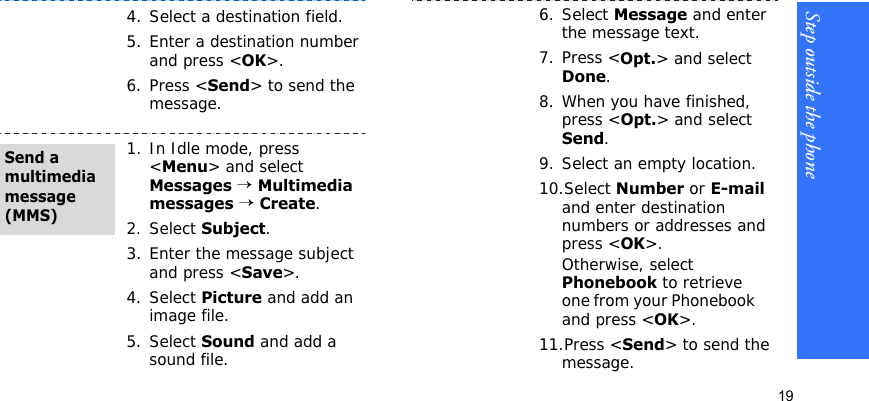 4. Select a destination field.

5. Enter a destination number and press <OK>.

6. Press <Send> to send the message.

Send a multimedia message (MMS)

1. In Idle mode, press <Menu> and select Messages → Multimedia messages → Create.

2. Select Subject.

3. Enter the message subject and press <Save>.

4. Select Picture and add an image file.

5. Select Sound and add a sound file.

6. Select Message and enter the message text.

7. Press <Opt.> and select Done.

8. When you have finished, press <Opt.> and select Send.

9. Select an empty location.

10.Select Number or E-mail and enter destination numbers or addresses and press <OK>.

Otherwise, select Phonebook to retrieve one from your Phonebook and press <OK>.

11.Press <Send> to send the message.

Step outside the phone

19